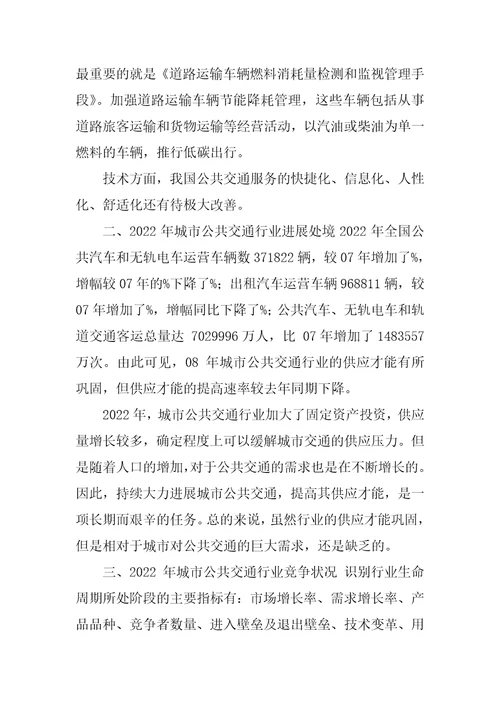 最重要的就是《道路运输车辆燃料消耗量检测和监视管理手段》。加强道路运输车辆节能降耗管理，这些车辆包括从事道路旅客运输和货物运输等经营活动，以汽油或柴油为单一燃料的车辆，推行低碳出行。

技术方面，我国公共交通服务的快捷化、信息化、人性化、舒适化还有待极大改善。

二、2022 年城市公共交通行业进展处境 2022 年全国公共汽车和无轨电车运营车辆数 371822 辆，较 07 年增加了%，增幅较 07 年的%下降了%；出租汽车运营车辆 968811 辆，较 07 年增加了%，增幅同比下降了%；公共汽车、无轨电车和轨道交通客运总量达 7029996 万人，比 07 年增加了 1483557 万次。由此可见，08 年城市公共交通行业的供应才能有所巩固，但供应才能的提高速率较去年同期下降。

2022 年，城市公共交通行业加大了固定资产投资，供应量增长较多，确定程度上可以缓解城市交通的供应压力。但是随着人口的增加，对于公共交通的需求也是在不断增长的。因此，持续大力进展城市公共交通，提高其供应才能，是一项长期而艰辛的任务。总的来说，虽然行业的供应才能巩固，但是相对于城市对公共交通的巨大需求，还是缺乏的。

三、2022 年城市公共交通行业竞争状况 识别行业生命周期所处阶段的主要指标有：市场增长率、需求增长率、产品品种、竞争者数量、进入壁垒及退出壁垒、技术变革、用